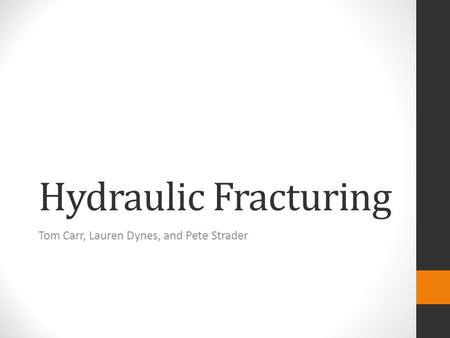 Hydraulic Fracturing

Tom Carr, Lauren Dynes, and Pete Strader